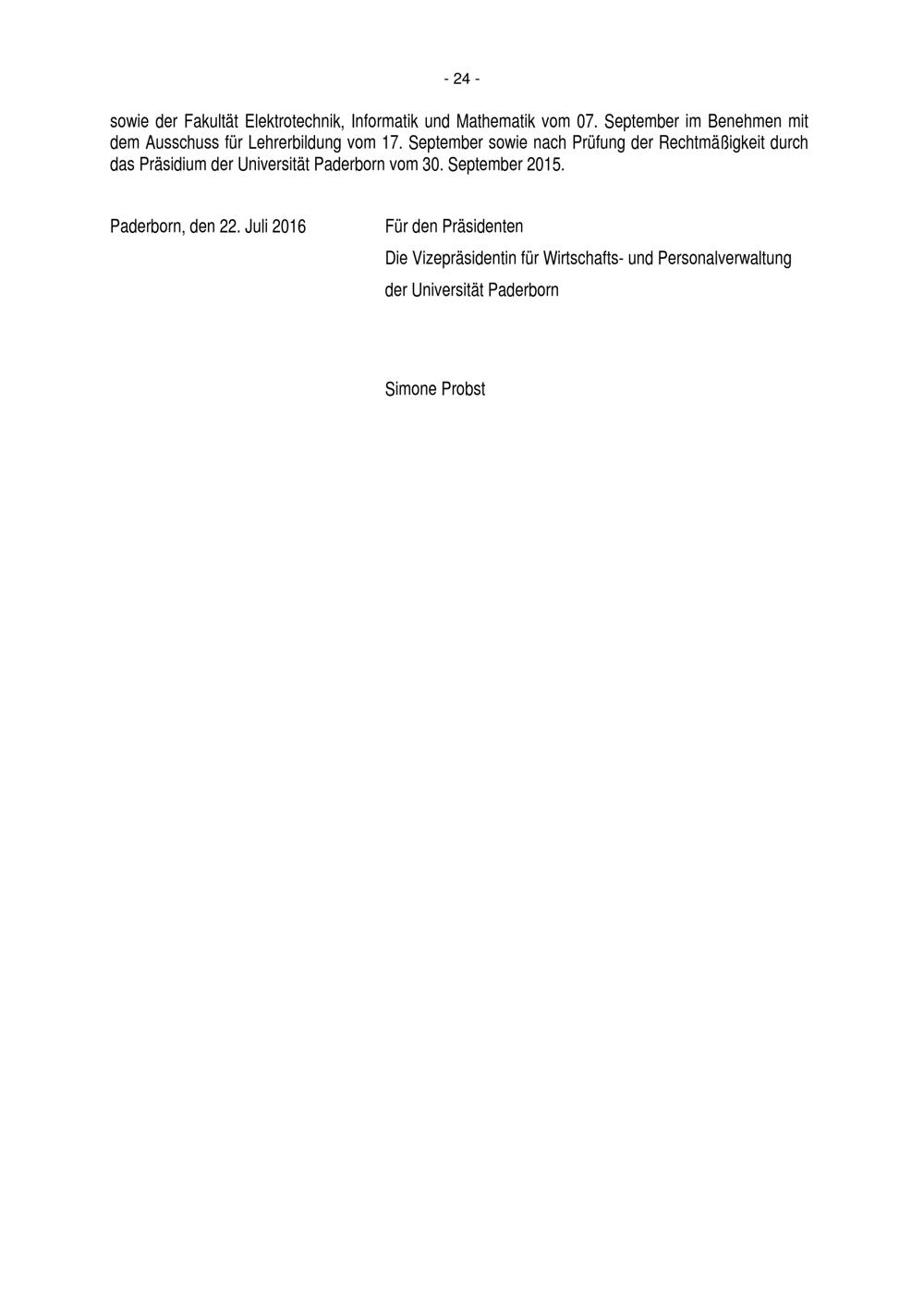 - 24 -

sowie der Fakultät Elektrotechnik, Informatik und Mathematik vom 07. September im Benehmen mit dem Ausschuss für Lehrerbildung vom 17. September sowie nach Prüfung der Rechtmäßigkeit durch das Präsidium der Universität Paderborn vom 30. September 2015.

Paderborn, den 22. Juli 2016

Für den Präsidenten
Die Vizepräsidentin für Wirtschafts- und Personalverwaltung
der Universität Paderborn

Simone Probst